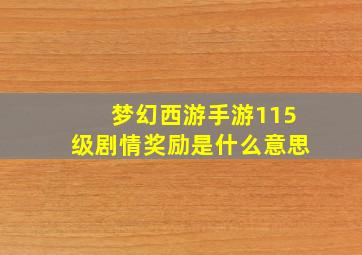 梦幻西游手游115级剧情奖励是什么意思